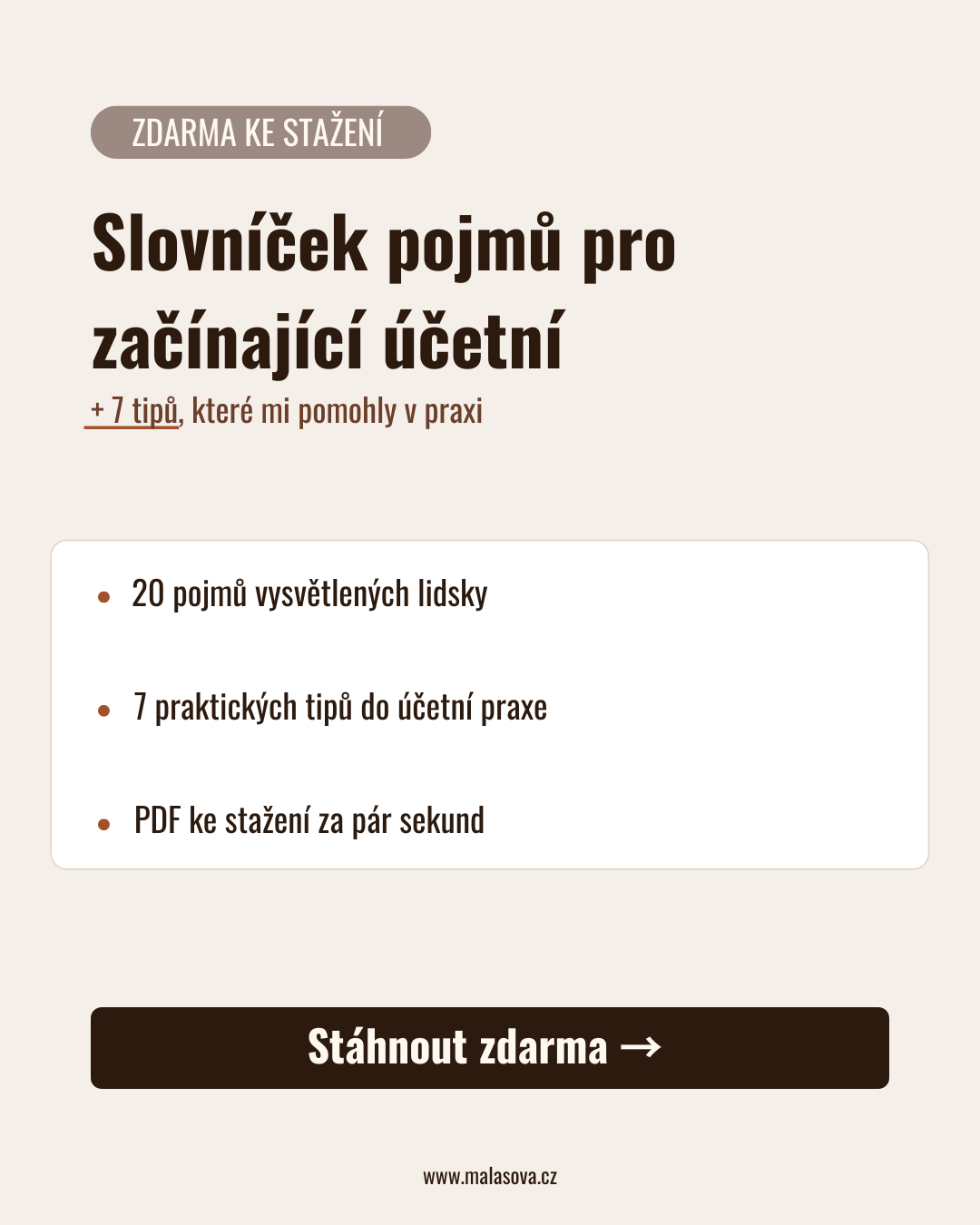 ZDARMA KE STAŽENÍ

Slovníček pojmů pro začínající účetní

+ 7 tipů, které mi pomohly v praxi

• 20 pojmů vysvětlených lidsky

• 7 praktických tipů do účetní praxe

• PDF ke stažení za pár sekund

Stáhnout zdarma →

www.malasova.cz